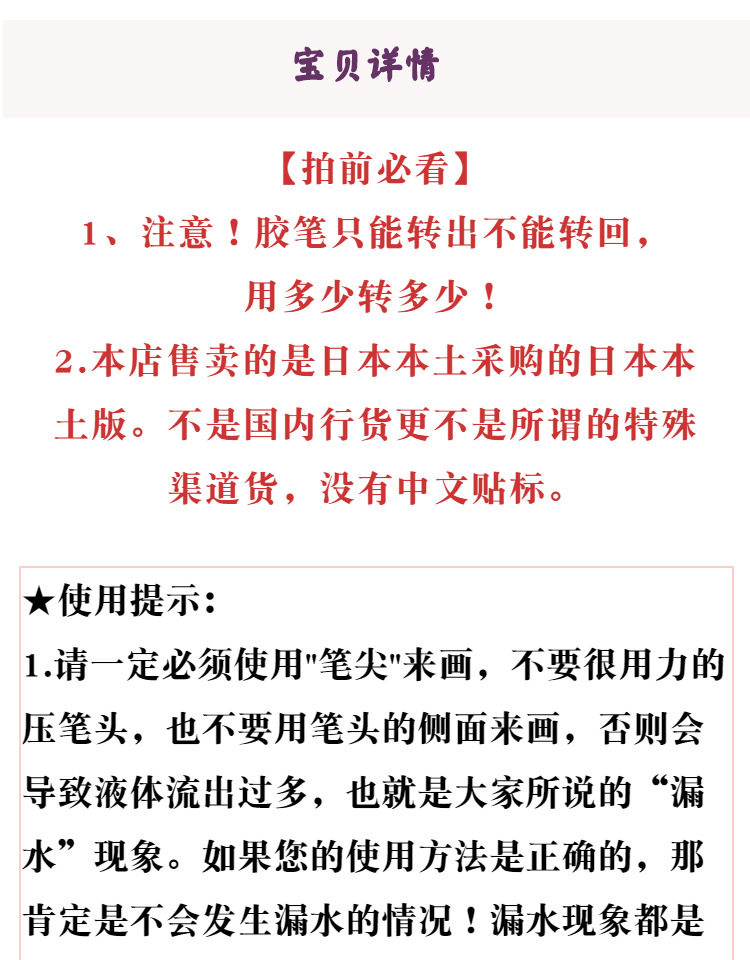 宝贝详情

【拍前必看】

1、注意！胶笔只能转出不能转回，用多少转多少！

2.本店售卖的是日本本土采购的日本本土版。不是国内行货更不是所谓的特殊渠道货，没有中文贴标。

★使用提示：

1.请一定必须使用"笔尖"来画，不要很用力的压笔头，也不要用笔头的侧面来画，否则会导致液体流出过多，也就是大家所说的“漏水”现象。如果您的使用方法是正确的，那肯定是不会发生漏水的情况！漏水现象都是